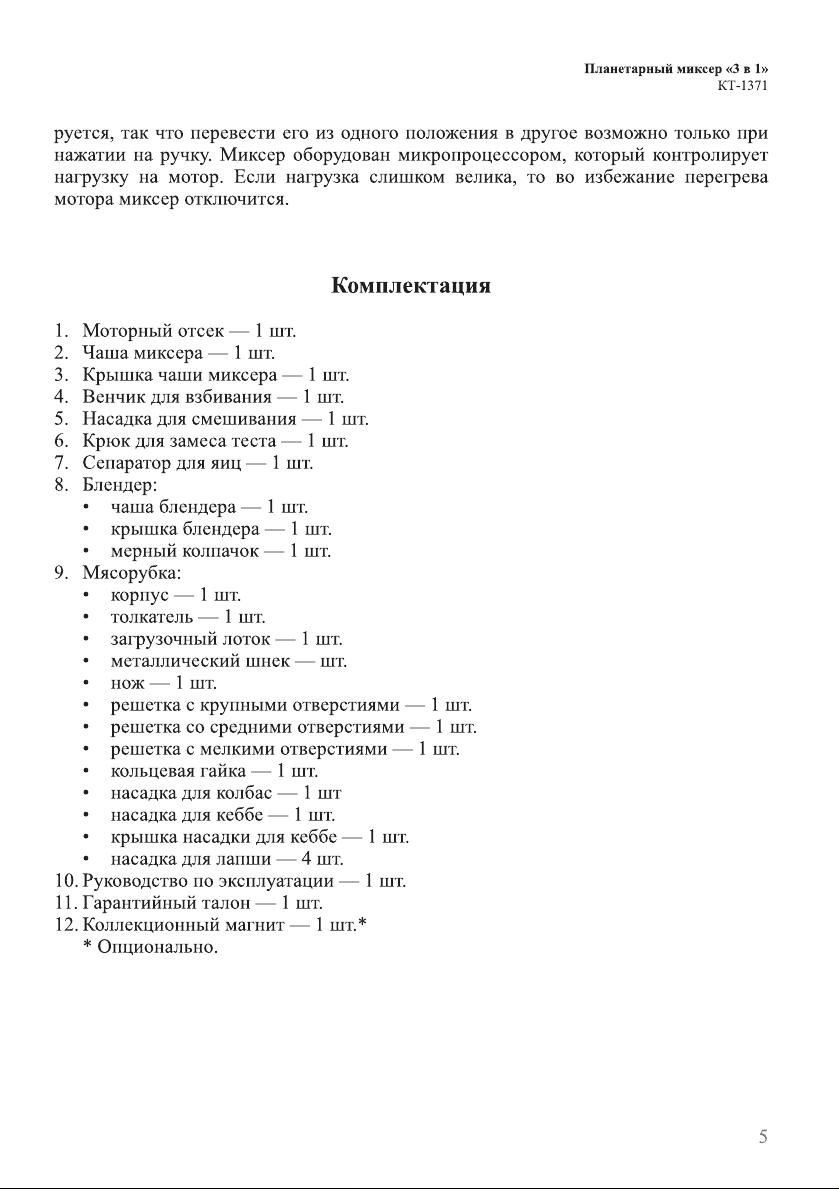 Планетарный миксер «3 в 1»
КТ-1371

руется, так что перевести его из одного положения в другое возможно только при нажатии на ручку. Миксер оборудован микропроцессором, который контролирует нагрузку на мотор. Если нагрузка слишком велика, то во избежание перегрева мотора миксер отключится.

Комплектация

1. Моторный отсек — 1 шт.
2. Чаша миксера — 1 шт.
3. Крышка чаши миксера — 1 шт.
4. Венчик для взбивания — 1 шт.
5. Насадка для смешивания — 1 шт.
6. Крюк для замеса теста — 1 шт.
7. Сепаратор для яиц — 1 шт.
8. Блендер:
• чаша блендера — 1 шт.
• крышка блендера — 1 шт.
• мерный колпачок — 1 шт.
9. Мясорубка:
• корпус — 1 шт.
• толкатель — 1 шт.
• загрузочный лоток — 1 шт.
• металлический шнек — шт.
• нож — 1 шт.
• решетка с крупными отверстиями — 1 шт.
• решетка со средними отверстиями — 1 шт.
• решетка с мелкими отверстиями — 1 шт.
• кольцевая гайка — 1 шт.
• насадка для колбас — 1 шт
• насадка для кеббе — 1 шт.
• крышка насадки для кеббе — 1 шт.
• насадка для лапши — 4 шт.
10. Руководство по эксплуатации — 1 шт.
11. Гарантийный талон — 1 шт.
12. Коллекционный магнит — 1 шт.*
* Опционально.

5